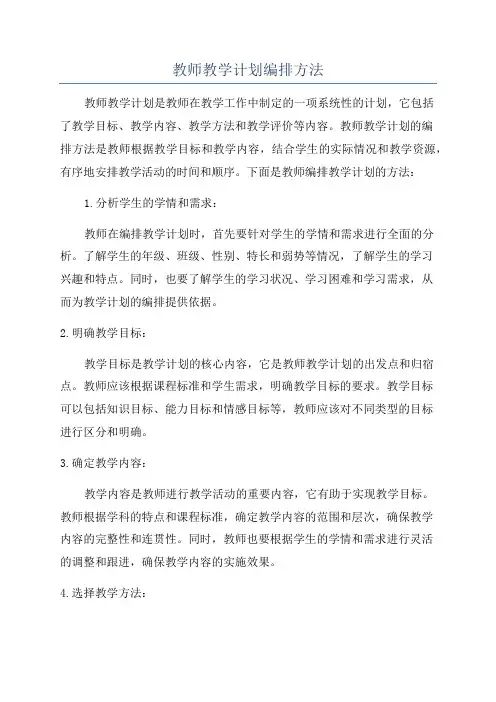 教师教学计划编排方法

教师教学计划是教师在教学工作中制定的一项系统性的计划，它包括了教学目标、教学内容、教学方法和教学评价等内容。教师教学计划的编排方法是教师根据教学目标和教学内容，结合学生的实际情况和教学资源，有序地安排教学活动的时间和顺序。下面是教师编排教学计划的方法：

1.分析学生的学情和需求：

教师在编排教学计划时，首先要针对学生的学情和需求进行全面的分析。了解学生的年级、班级、性别、特长和弱势等情况，了解学生的学习兴趣和特点。同时，也要了解学生的学习状况、学习困难和学习需求，从而为教学计划的编排提供依据。

2.明确教学目标：

教学目标是教学计划的核心内容，它是教师教学计划的出发点和归宿点。教师应该根据课程标准和学生需求，明确教学目标的要求。教学目标可以包括知识目标、能力目标和情感目标等，教师应该对不同类型的目标进行区分和明确。

3.确定教学内容：

教学内容是教师进行教学活动的重要内容，它有助于实现教学目标。教师根据学科的特点和课程标准，确定教学内容的范围和层次，确保教学内容的完整性和连贯性。同时，教师也要根据学生的学情和需求进行灵活的调整和跟进，确保教学内容的实施效果。

4.选择教学方法：